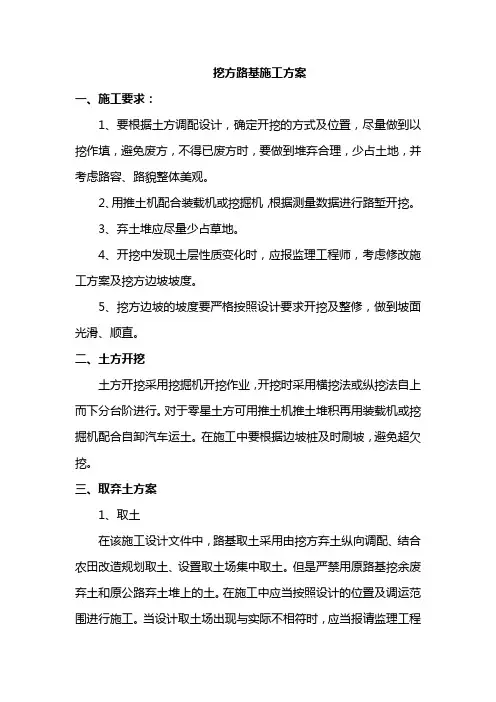 挖方路基施工方案

一、施工要求：

1、要根据土方调配设计，确定开挖的方式及位置，尽量做到以挖作填，避免废方，不得已废方时，要做到堆弃合理，少占土地，并考虑路容、路貌整体美观。

2、用推土机配合装载机或挖掘机，根据测量数据进行路堑开挖。

3、弃土堆应尽量少占草地。

4、开挖中发现土层性质变化时，应报监理工程师，考虑修改施工方案及挖方边坡坡度。

5、挖方边坡的坡度要严格按照设计要求开挖及整修，做到坡面光滑、顺直。

二、土方开挖

土方开挖采用挖掘机开挖作业，开挖时采用横挖法或纵挖法自上而下分台阶进行。对于零星土方可用推土机推土堆积再用装载机或挖掘机配合自卸汽车运土。在施工中要根据边坡桩及时刷坡，避免超欠挖。

三、取弃土方案

1、取土

在该施工设计文件中，路基取土采用由挖方弃土纵向调配、结合农田改造规划取土、设置取土场集中取土。但是严禁用原路基挖余废弃土和原公路弃土堆上的土。在施工中应当按照设计的位置及调运范围进行施工。当设计取土场出现与实际不相符时，应当报请监理工程